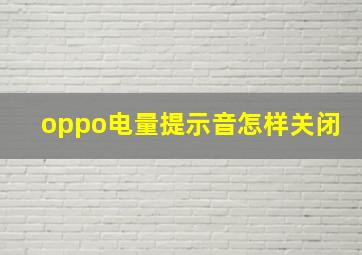 oppo电量提示音怎样关闭